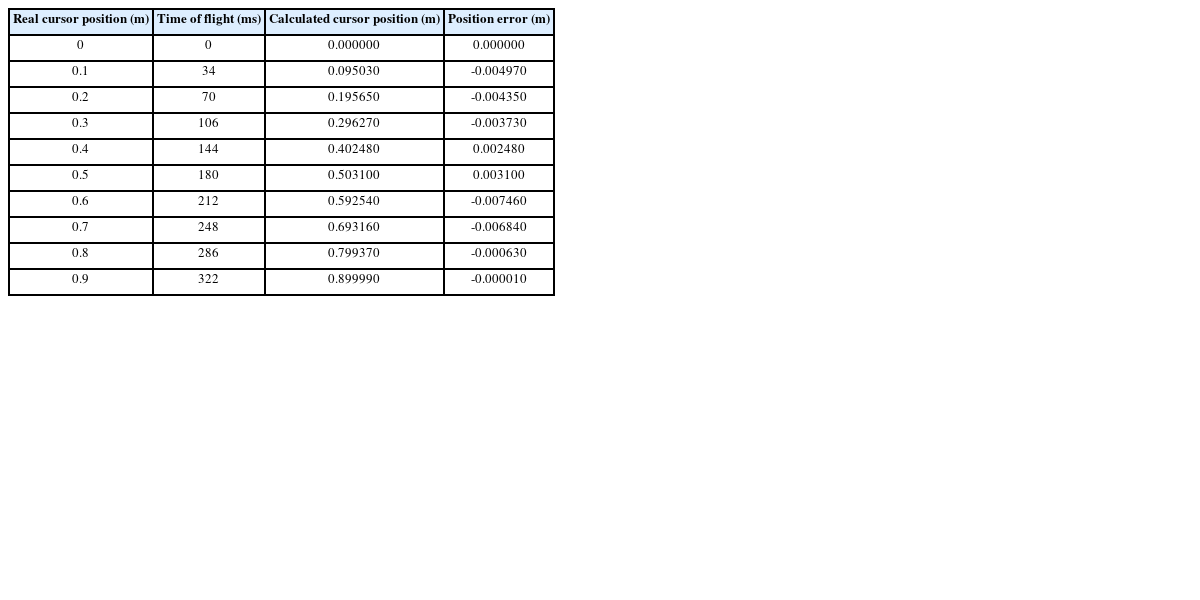 | Real cursor position (m) | Time of flight (ms) | Calculated cursor position (m) | Position error (m) |
|---|---|---|---|
| 0 | 0 | 0.000000 | 0.000000 |
| 0.1 | 34 | 0.095030 | -0.004970 |
| 0.2 | 70 | 0.195650 | -0.004350 |
| 0.3 | 106 | 0.296270 | -0.003730 |
| 0.4 | 144 | 0.402480 | 0.002480 |
| 0.5 | 180 | 0.503100 | 0.003100 |
| 0.6 | 212 | 0.592540 | -0.007460 |
| 0.7 | 248 | 0.693160 | -0.006840 |
| 0.8 | 286 | 0.799370 | -0.000630 |
| 0.9 | 322 | 0.899990 | -0.000010 |